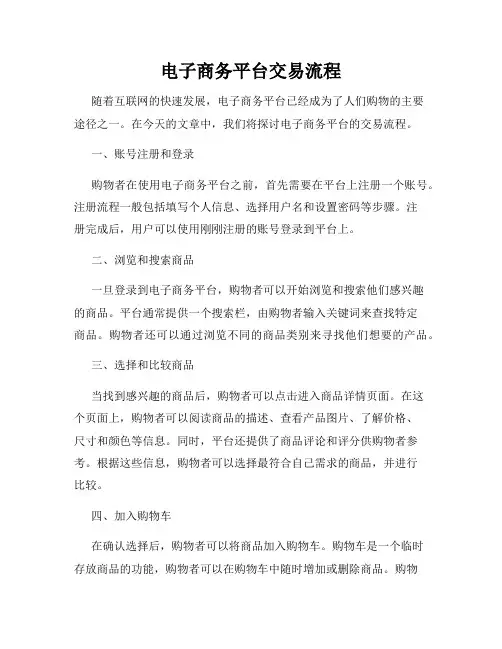 电子商务平台交易流程

随着互联网的快速发展，电子商务平台已经成为了人们购物的主要途径之一。在今天的文章中，我们将探讨电子商务平台的交易流程。

一、账号注册和登录

购物者在使用电子商务平台之前，首先需要在平台上注册一个账号。注册流程一般包括填写个人信息、选择用户名和设置密码等步骤。注册完成后，用户可以使用刚刚注册的账号登录到平台上。

二、浏览和搜索商品

一旦登录到电子商务平台，购物者可以开始浏览和搜索他们感兴趣的商品。平台通常提供一个搜索栏，由购物者输入关键词来查找特定商品。购物者还可以通过浏览不同的商品类别来寻找他们想要的产品。

三、选择和比较商品

当找到感兴趣的商品后，购物者可以点击进入商品详情页面。在这个页面上，购物者可以阅读商品的描述、查看产品图片、了解价格、尺寸和颜色等信息。同时，平台还提供了商品评论和评分供购物者参考。根据这些信息，购物者可以选择最符合自己需求的商品，并进行比较。

四、加入购物车

在确认选择后，购物者可以将商品加入购物车。购物车是一个临时存放商品的功能，购物者可以在购物车中随时增加或删除商品。购物